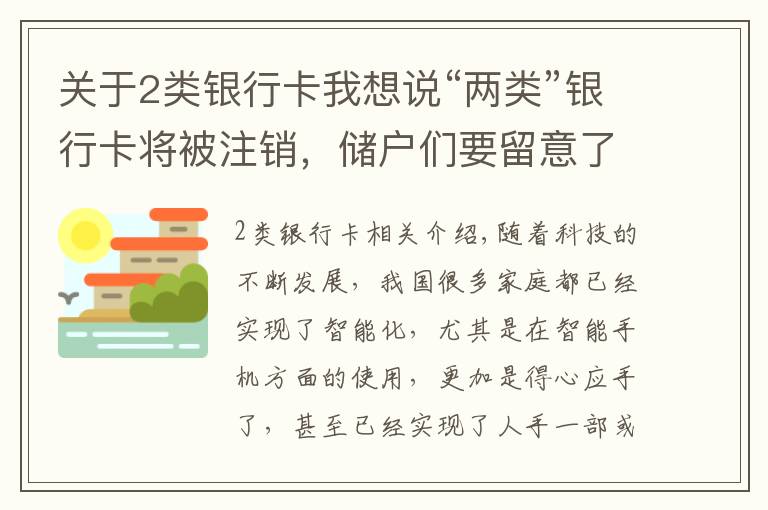 关于2类银行卡我想说“两类”银行卡将被注销，储户们要留意了

2类银行卡相关介绍,随着科技的不断发展，我国很多家庭都已经实现了智能化，尤其是在智能手机方面的使用，更加是得心应手了，甚至已经实现了人手一部或